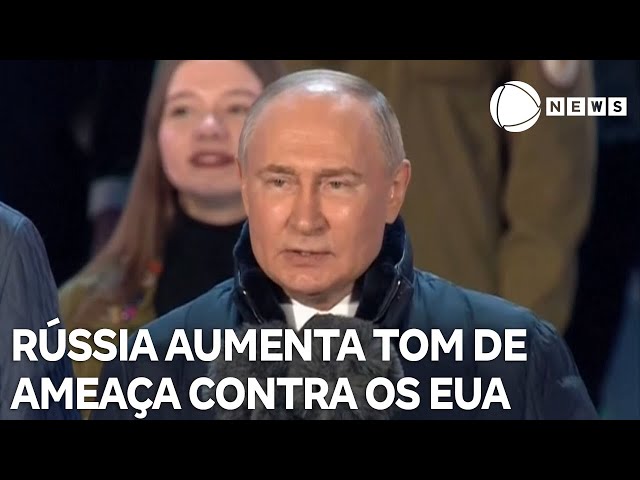 NEWS

RÚSSIA AUMENTA TOM DE AMEAÇA CONTRA OS EUA